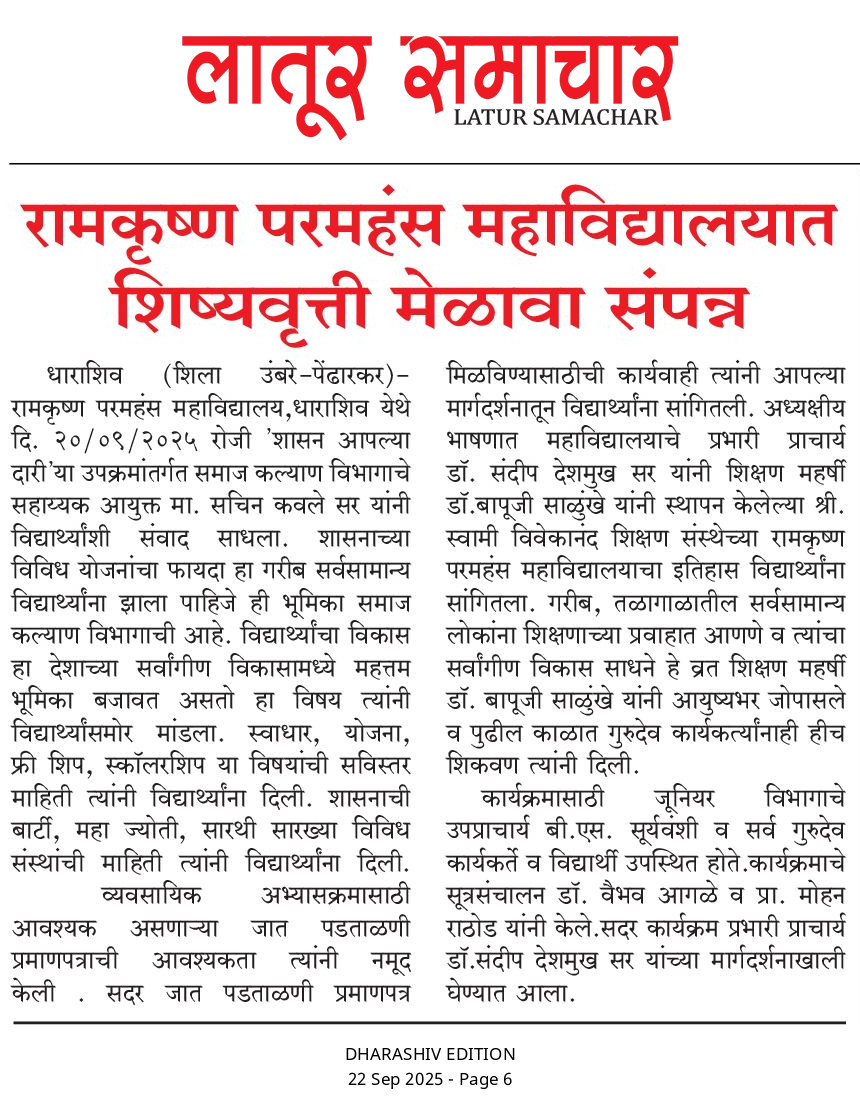 लातूर समाचार
LATUR SAMACHAR

रामकृष्ण परमहंस महाविद्यालयात शिष्यवृत्ती मेळावा संपन्न

धाराशिव (शिला उंबरे-पेंढारकर)- रामकृष्ण परमहंस महाविद्यालय,धाराशिव येथे दि. २०/०९/२०२५ रोजी 'शासन आपल्या दारी'या उपक्रमांतर्गत समाज कल्याण विभागाचे सहाय्यक आयुक्त मा. सचिन कवले सर यांनी विद्यार्थ्यांशी संवाद साधला. शासनाच्या विविध योजनांचा फायदा हा गरीब सर्वसामान्य विद्यार्थ्यांना झाला पाहिजे ही भूमिका समाज कल्याण विभागाची आहे. विद्यार्थ्यांचा विकास हा देशाच्या सर्वांगीण विकासामध्ये महत्तम भूमिका बजावत असतो हा विषय त्यांनी विद्यार्थ्यांसमोर मांडला. स्वाधार, योजना, फ्री शिप, स्कॉलरशिप या विषयांची सविस्तर माहिती त्यांनी विद्यार्थ्यांना दिली. शासनाची बार्टी, महा ज्योती, सारथी सारख्या विविध संस्थांची माहिती त्यांनी विद्यार्थ्यांना दिली.

व्यवसायिक अभ्यासक्रमासाठी आवश्यक असणाऱ्या जात पडताळणी प्रमाणपत्राची आवश्यकता त्यांनी नमूद केली . सदर जात पडताळणी प्रमाणपत्र मिळविण्यासाठीची कार्यवाही त्यांनी आपल्या मार्गदर्शनातून विद्यार्थ्यांना सांगितली. अध्यक्षीय भाषणात महाविद्यालयाचे प्रभारी प्राचार्य डॉ. संदीप देशमुख सर यांनी शिक्षण महर्षी डॉ.बापूजी साळुंखे यांनी स्थापन केलेल्या श्री. स्वामी विवेकानंद शिक्षण संस्थेच्या रामकृष्ण परमहंस महाविद्यालयाचा इतिहास विद्यार्थ्यांना सांगितला. गरीब, तळागाळातील सर्वसामान्य लोकांना शिक्षणाच्या प्रवाहात आणणे व त्यांचा सर्वांगीण विकास साधने हे व्रत शिक्षण महर्षी डॉ. बापूजी साळुंखे यांनी आयुष्यभर जोपासले व पुढील काळात गुरुदेव कार्यकर्त्यांनाही हीच शिकवण त्यांनी दिली.

कार्यक्रमासाठी जूनियर विभागाचे उपप्राचार्य बी.एस. सूर्यवंशी व सर्व गुरुदेव कार्यकर्ते व विद्यार्थी उपस्थित होते.कार्यक्रमाचे सूत्रसंचालन डॉ. वैभव आगळे व प्रा. मोहन राठोड यांनी केले.सदर कार्यक्रम प्रभारी प्राचार्य डॉ.संदीप देशमुख सर यांच्या मार्गदर्शनाखाली घेण्यात आला.

DHARASHIV EDITION
22 Sep 2025 - Page 6